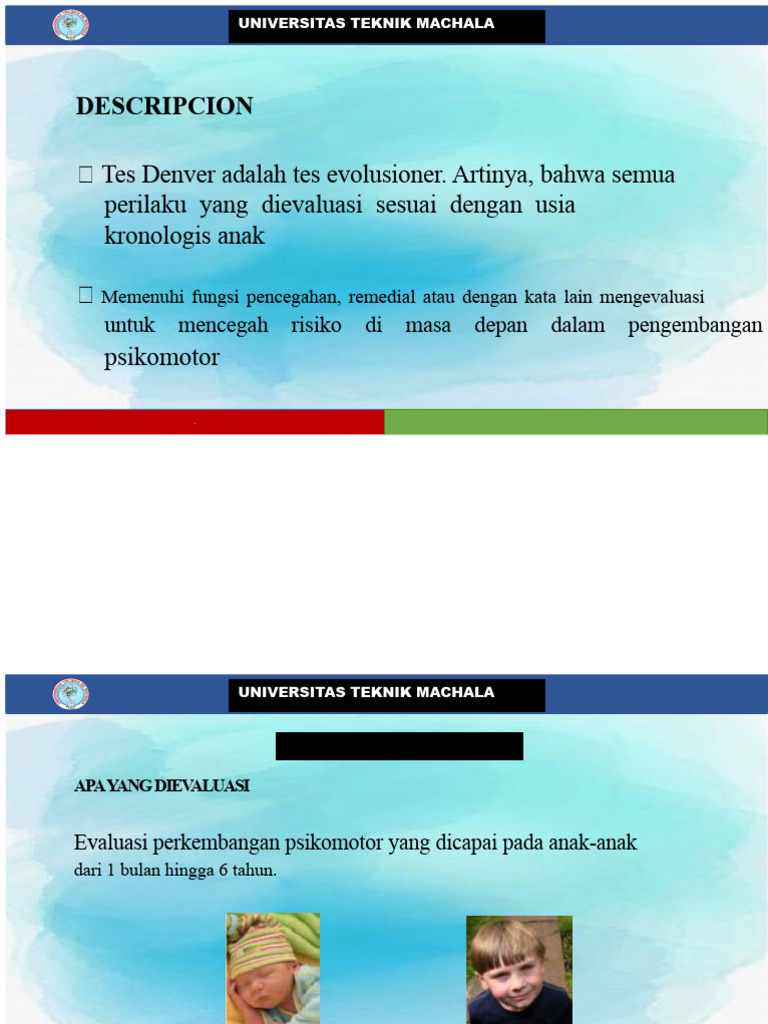 UNIVERSITAS TEKNIK MACHALA

DESCRIPCION

 Tes Denver adalah tes evolusioner. Artinya, bahwa semua perilaku yang dievaluasi sesuai dengan usia kronologis anak

 Memenuhi fungsi pencegahan, remedial atau dengan kata lain mengevaluasi untuk mencegah risiko di masa depan dalam pengembangan psikomotor

UNIVERSITAS TEKNIK MACHALA

APA YANG DIEVALUASI

Evaluasi perkembangan psikomotor yang dicapai pada anak-anak dari 1 bulan hingga 6 tahun.